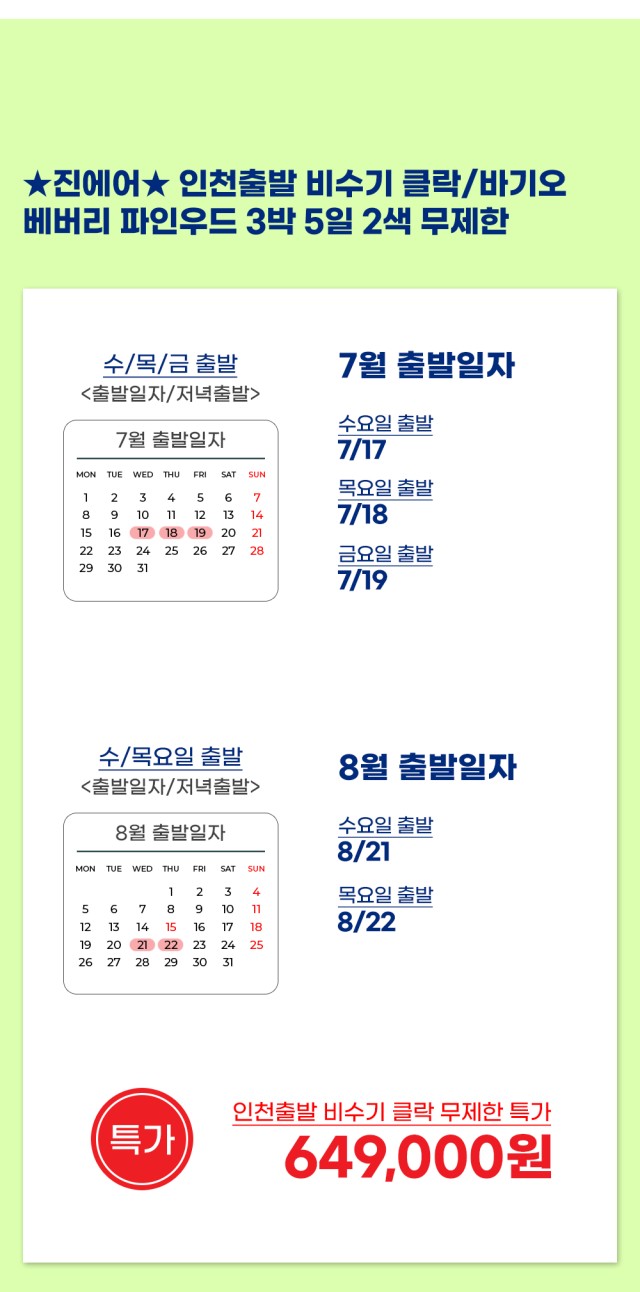 ★진에어★ 인천출발 비수기 클락/바기오 베버리 파인우드 3박 5일 2색 무제한

수/목/금 출발
<출발일자/저녁출발>

7월 출발일자

| MON | TUE | WED | THU | FRI | SAT | SUN |
|---|---|---|---|---|---|---|
| 1 | 2 | 3 | 4 | 5 | 6 | 7 |
| 8 | 9 | 10 | 11 | 12 | 13 | 14 |
| 15 | 16 | 17 | 18 | 19 | 20 | 21 |
| 22 | 23 | 24 | 25 | 26 | 27 | 28 |
| 29 | 30 | 31 | | | | |

7월 출발일자

수요일 출발
7/17

목요일 출발
7/18

금요일 출발
7/19

수/목요일 출발
<출발일자/저녁출발>

8월 출발일자

| MON | TUE | WED | THU | FRI | SAT | SUN |
|---|---|---|---|---|---|---|
| | | | 1 | 2 | 3 | 4 |
| 5 | 6 | 7 | 8 | 9 | 10 | 11 |
| 12 | 13 | 14 | 15 | 16 | 17 | 18 |
| 19 | 20 | 21 | 22 | 23 | 24 | 25 |
| 26 | 27 | 28 | 29 | 30 | 31 | |

8월 출발일자

수요일 출발
8/21

목요일 출발
8/22

특가

인천출발 비수기 클락 무제한 특가
649,000원